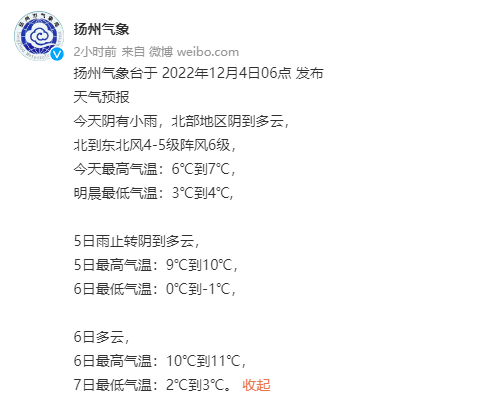 扬州气象

2小时前 来自 微博 weibo.com

扬州气象台于 2022年12月4日06点 发布
天气预报
今天阴有小雨，北部地区阴到多云，
北到东北风4-5级阵风6级，
今天最高气温：6℃到7℃，
明晨最低气温：3℃到4℃，

5日雨止转阴到多云，
5日最高气温：9℃到10℃，
6日最低气温：0℃到-1℃，

6日多云，
6日最高气温：10℃到11℃，
7日最低气温：2℃到3℃。 收起